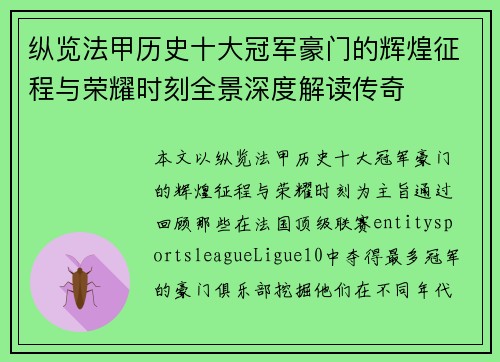 纵览法甲历史十大冠军豪门的辉煌征程与荣耀时刻全景深度解读传奇

本文以纵览法甲历史十大冠军豪门的辉煌征程与荣耀时刻为主旨通过回顾那些在法国顶级联赛entitysportsleagueLigue10中夺得最多冠军的豪门俱乐部挖掘他们在不同年代